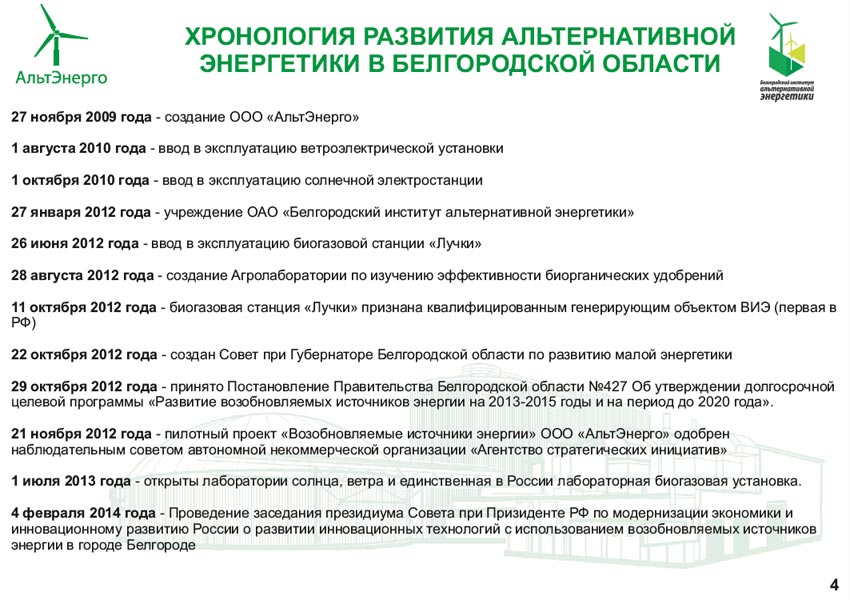 АльтЭнерго

ХРОНОЛОГИЯ РАЗВИТИЯ АЛЬТЕРНАТИВНОЙ ЭНЕРГЕТИКИ В БЕЛГОРОДСКОЙ ОБЛАСТИ

Белгородский институт альтернативной энергетики

27 ноября 2009 года - создание ООО «АльтЭнерго»

1 августа 2010 года - ввод в эксплуатацию ветроэлектрической установки

1 октября 2010 года - ввод в эксплуатацию солнечной электростанции

27 января 2012 года - учреждение ОАО «Белгородский институт альтернативной энергетики»

26 июня 2012 года - ввод в эксплуатацию биогазовой станции «Лучки»

28 августа 2012 года - создание Агролаборатории по изучению эффективности биорганических удобрений

11 октября 2012 года - биогазовая станция «Лучки» признана квалифицированным генерирующим объектом ВИЭ (первая в РФ)

22 октября 2012 года - создан Совет при Губернаторе Белгородской области по развитию малой энергетики

29 октября 2012 года - принято Постановление Правительства Белгородской области №427 Об утверждении долгосрочной целевой программы «Развитие возобновляемых источников энергии на 2013-2015 годы и на период до 2020 года».

21 ноября 2012 года - пилотный проект «Возобновляемые источники энергии» ООО «АльтЭнерго» одобрен наблюдательным советом автономной некоммерческой организации «Агентство стратегических инициатив»

1 июля 2013 года - открыты лаборатории солнца, ветра и единственная в России лабораторная биогазовая установка.

4 февраля 2014 года - Проведение заседания президиума Совета при Призиденте РФ по модернизации экономики и инновационному развитию России о развитии инновационных технологий с использованием возобновляемых источников энергии в городе Белгороде

4